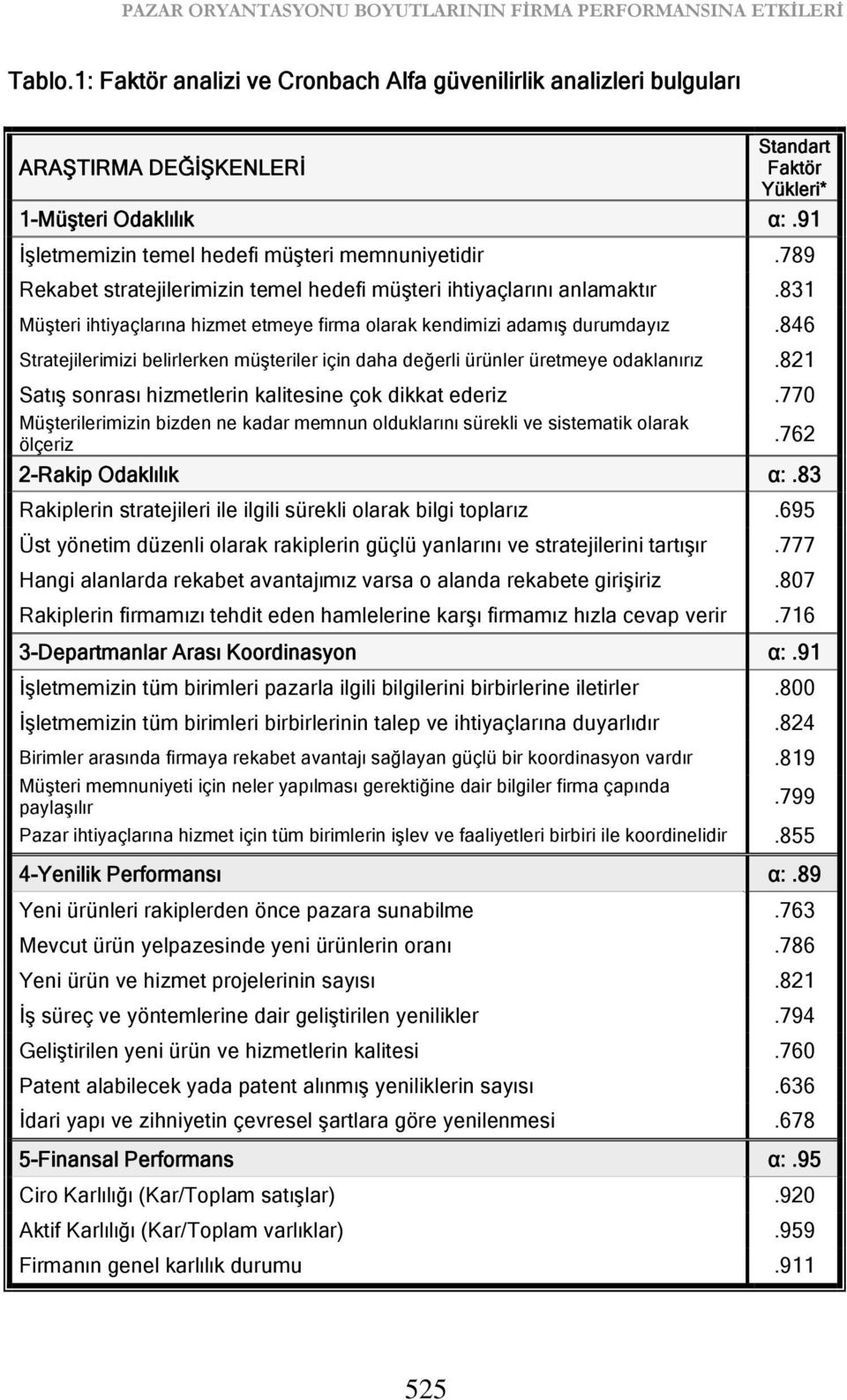 PAZAR ORYANTASYONU BOYUTLARININ FİRMA PERFORMANSINA ETKİLERİ

Tablo.1: Faktör analizi ve Cronbach Alfa güvenilirlik analizleri bulguları

| ARAŞTIRMA DEĞİŞKENLERİ | Standart Faktör Yükleri* |
|---|---|
| 1-Müşteri Odaklılık | α:.91 |
| İşletmemizin temel hedefi müşteri memnuniyetidir | .789 |
| Rekabet stratejilerimizin temel hedefi müşteri ihtiyaçlarını anlamaktır | .831 |
| Müşteri ihtiyaçlarına hizmet etmeye firma olarak kendimizi adamış durumdayız | .846 |
| Stratejilerimizi belirlerken müşteriler için daha değerli ürünler üretmeye odaklanırız | .821 |
| Satış sonrası hizmetlerin kalitesine çok dikkat ederiz | .770 |
| Müşterilerimizin bizden ne kadar memnun olduklarını sürekli ve sistematik olarak ölçeriz | .762 |
| 2-Rakip Odaklılık | α:.83 |
| Rakiplerin stratejileri ile ilgili sürekli olarak bilgi toplarız | .695 |
| Üst yönetim düzenli olarak rakiplerin güçlü yanlarını ve stratejilerini tartışır | .777 |
| Hangi alanlarda rekabet avantajımız varsa o alanda rekabete girişiriz | .807 |
| Rakiplerin firmamızı tehdit eden hamlelerine karşı firmamız hızla cevap verir | .716 |
| 3-Departmanlar Arası Koordinasyon | α:.91 |
| İşletmemizin tüm birimleri pazarla ilgili bilgilerini birbirlerine iletirler | .800 |
| İşletmemizin tüm birimleri birbirlerinin talep ve ihtiyaçlarına duyarlıdır | .824 |
| Birimler arasında firmaya rekabet avantajı sağlayan güçlü bir koordinasyon vardır | .819 |
| Müşteri memnuniyeti için neler yapılması gerektiğine dair bilgiler firma çapında paylaşılır | .799 |
| Pazar ihtiyaçlarına hizmet için tüm birimlerin işlev ve faaliyetleri birbiri ile koordinelidir | .855 |
| 4-Yenilik Performansı | α:.89 |
| Yeni ürünleri rakiplerden önce pazara sunabilme | .763 |
| Mevcut ürün yelpazesinde yeni ürünlerin oranı | .786 |
| Yeni ürün ve hizmet projelerinin sayısı | .821 |
| İş süreç ve yöntemlerine dair geliştirilen yenilikler | .794 |
| Geliştirilen yeni ürün ve hizmetlerin kalitesi | .760 |
| Patent alabilecek yada patent alınmış yeniliklerin sayısı | .636 |
| İdari yapı ve zihniyetin çevresel şartlara göre yenilenmesi | .678 |
| 5-Finansal Performans | α:.95 |
| Ciro Karlılığı (Kar/Toplam satışlar) | .920 |
| Aktif Karlılığı (Kar/Toplam varlıklar) | .959 |
| Firmanın genel karlılık durumu | .911 |

525